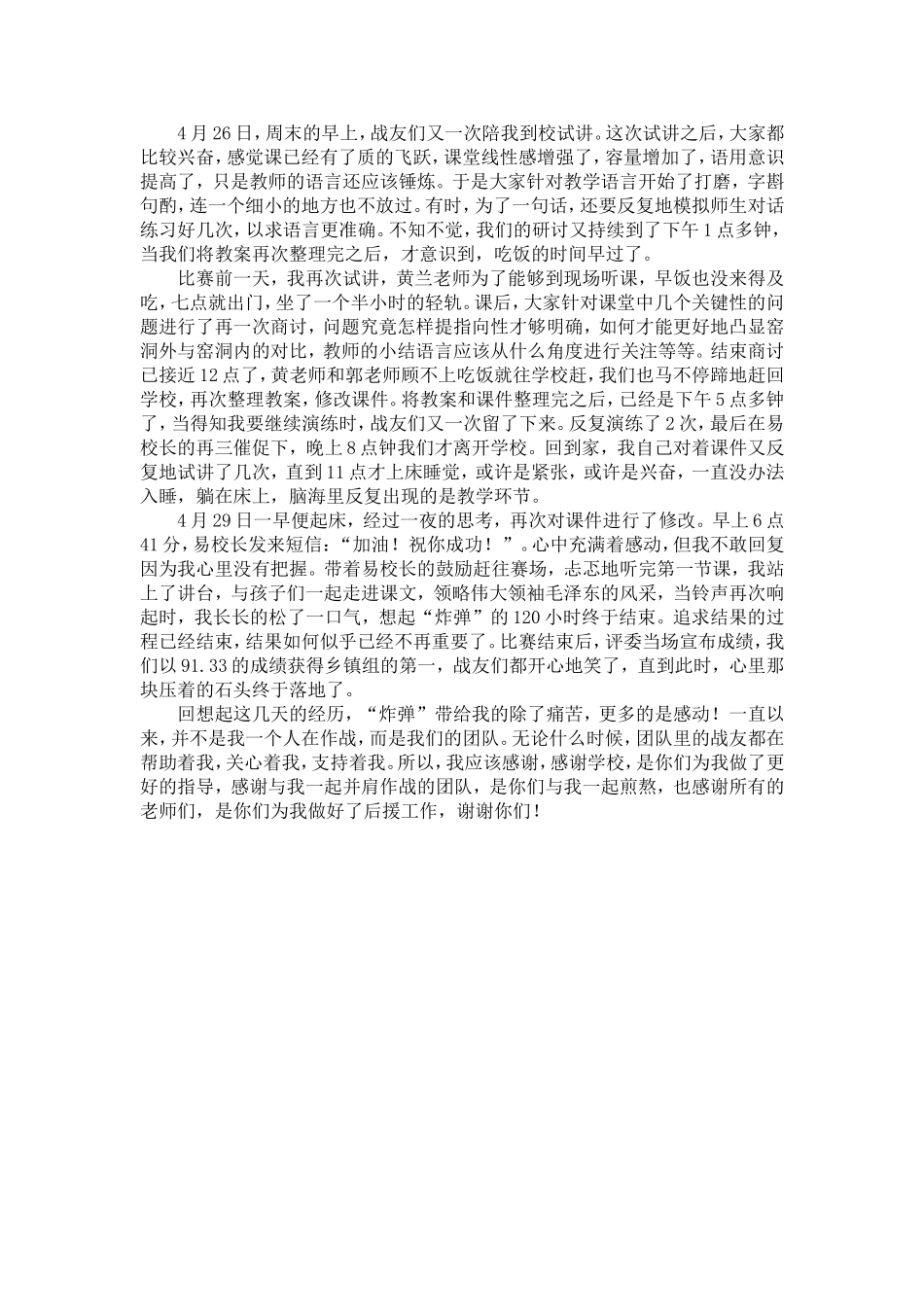 4月26日，周末的早上，战友们又一次陪我到校试讲。这次试讲之后，大家都比较兴奋，感觉课已经有了质的飞跃，课堂线性感增强了，容量增加了，语用意识提高了，只是教师的语言还应该锤炼。于是大家针对教学语言开始了打磨，字斟句酌，连一个细小的地方也不放过。有时，为了一句话，还要反复地模拟师生对话练习好几次，以求语言更准确。不知不觉，我们的研讨又持续到了下午1点多钟，当我们将教案再次整理完之后，才意识到，吃饭的时间早过了。

比赛前一天，我再次试讲，黄兰老师为了能够到现场听课，早饭也没来得及吃，七点就出门，坐了一个半小时的轻轨。课后，大家针对课堂中几个关键性的问题进行了再一次商讨，问题究竟怎样提指向性才够明确，如何才能更好地凸显窑洞外与窑洞内的对比，教师的小结语言应该从什么角度进行关注等等。结束商讨已接近12点了，黄老师和郭老师顾不上吃饭就往学校赶，我们也马不停蹄地赶回学校，再次整理教案，修改课件。将教案和课件整理完之后，已经是下午5点多钟了，当得知我要继续演练时，战友们又一次留了下来。反复演练了2次，最后在易校长的再三催促下，晚上8点钟我们才离开学校。回到家，我自己对着课件又反复地试讲了几次，直到11点才上床睡觉，或许是紧张，或许是兴奋，一直没办法入睡，躺在床上，脑海里反复出现的是教学环节。

4月29日一早便起床，经过一夜的思考，再次对课件进行了修改。早上6点41分，易校长发来短信：“加油！祝你成功！”。心中充满着感动，但我不敢回复因为我心里没有把握。带着易校长的鼓励赶往赛场，忐忑地听完第一节课，我站上了讲台，与孩子们一起走进课文，领略伟大领袖毛泽东的风采，当铃声再次响起时，我长长的松了一口气，想起“炸弹”的120小时终于结束。追求结果的过程已经结束，结果如何似乎已经不再重要了。比赛结束后，评委当场宣布成绩，我们以91.33的成绩获得乡镇组的第一，战友们都开心地笑了，直到此时，心里那块压着的石头终于落地了。

回想起这几天的经历，“炸弹”带给我的除了痛苦，更多的是感动！一直以来，并不是我一个人在作战，而是我们的团队。无论什么时候，团队里的战友都在帮助着我，关心着我，支持着我。所以，我应该感谢，感谢学校，是你们为我做了更好的指导，感谢与我一起并肩作战的团队，是你们与我一起煎熬，也感谢所有的老师们，是你们为我做好了后援工作，谢谢你们！